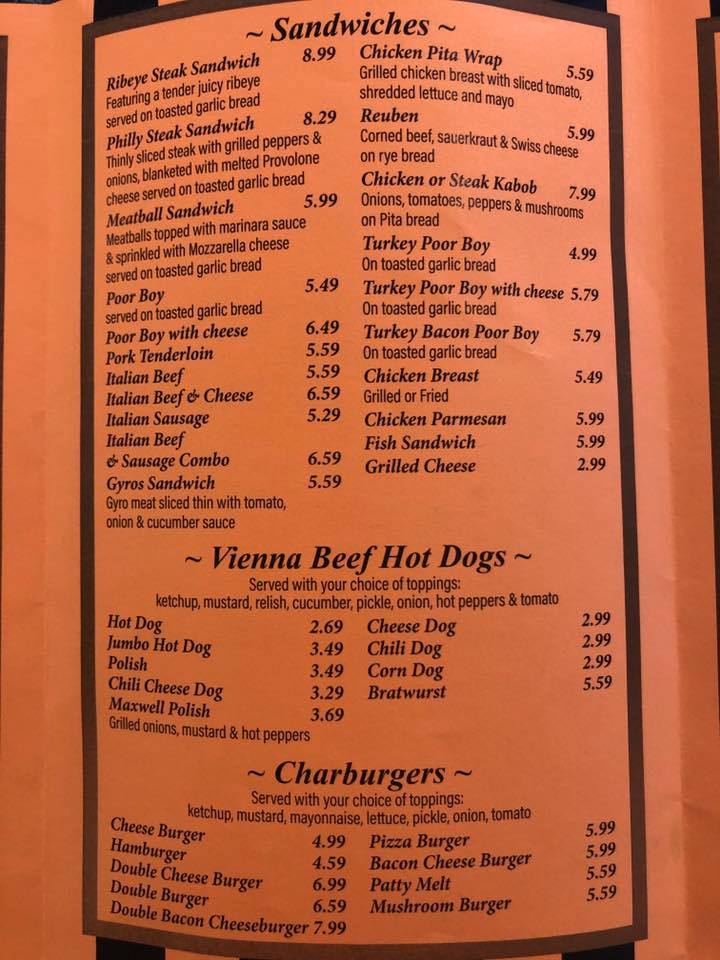 ~ Sandwiches ~

Ribeye Steak Sandwich 8.99
Featuring a tender juicy ribeye served on toasted garlic bread

Philly Steak Sandwich 8.29
Thinly sliced steak with grilled peppers & onions, blanketed with melted Provolone cheese served on toasted garlic bread

Meatball Sandwich 5.99
Meatballs topped with marinara sauce & sprinkled with Mozzarella cheese served on toasted garlic bread

Poor Boy 5.49
served on toasted garlic bread

Poor Boy with cheese 6.49
Pork Tenderloin 5.59
Italian Beef 5.59
Italian Beef & Cheese 6.59
Italian Sausage 5.29
Italian Beef & Sausage Combo 6.59

Gyros Sandwich 5.59
Gyro meat sliced thin with tomato, onion & cucumber sauce

Chicken Pita Wrap 5.59
Grilled chicken breast with sliced tomato, shredded lettuce and mayo

Reuben 5.99
Corned beef, sauerkraut & Swiss cheese on rye bread

Chicken or Steak Kabob 7.99
Onions, tomatoes, peppers & mushrooms on Pita bread

Turkey Poor Boy 4.99
On toasted garlic bread

Turkey Poor Boy with cheese 5.79
On toasted garlic bread

Turkey Bacon Poor Boy 5.79
On toasted garlic bread

Chicken Breast 5.49
Grilled or Fried

Chicken Parmesan 5.99
Fish Sandwich 5.99
Grilled Cheese 2.99

~ Vienna Beef Hot Dogs ~
Served with your choice of toppings:
ketchup, mustard, relish, cucumber, pickle, onion, hot peppers & tomato

Hot Dog 2.69
Jumbo Hot Dog 3.49
Polish 3.49
Chili Cheese Dog 3.29
Maxwell Polish 3.69
Grilled onions, mustard & hot peppers

Cheese Dog 2.99
Chili Dog 2.99
Corn Dog 2.99
Bratwurst 5.59

~ Charburgers ~
Served with your choice of toppings:
ketchup, mustard, mayonnaise, lettuce, pickle, onion, tomato

Cheese Burger 4.99
Hamburger 4.59
Double Cheese Burger 6.99
Double Burger 6.59
Double Bacon Cheeseburger 7.99

Pizza Burger 5.99
Bacon Cheese Burger 5.99
Patty Melt 5.59
Mushroom Burger 5.59